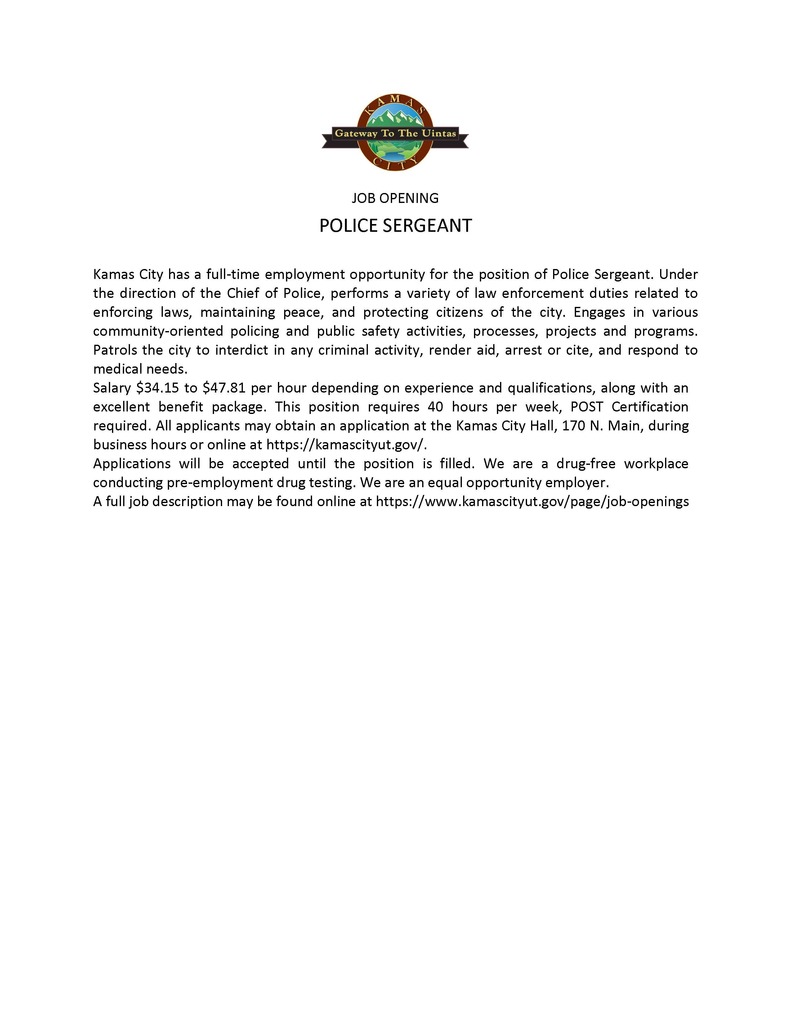 KAMAS
Gateway To The Uintas
CITY

JOB OPENING

POLICE SERGEANT

Kamas City has a full-time employment opportunity for the position of Police Sergeant. Under the direction of the Chief of Police, performs a variety of law enforcement duties related to enforcing laws, maintaining peace, and protecting citizens of the city. Engages in various community-oriented policing and public safety activities, processes, projects and programs. Patrols the city to interdict in any criminal activity, render aid, arrest or cite, and respond to medical needs.

Salary \$34.15 to \$47.81 per hour depending on experience and qualifications, along with an excellent benefit package. This position requires 40 hours per week, POST Certification required. All applicants may obtain an application at the Kamas City Hall, 170 N. Main, during business hours or online at https://kamascityut.gov/.

Applications will be accepted until the position is filled. We are a drug-free workplace conducting pre-employment drug testing. We are an equal opportunity employer.

A full job description may be found online at https://www.kamascityut.gov/page/job-openings